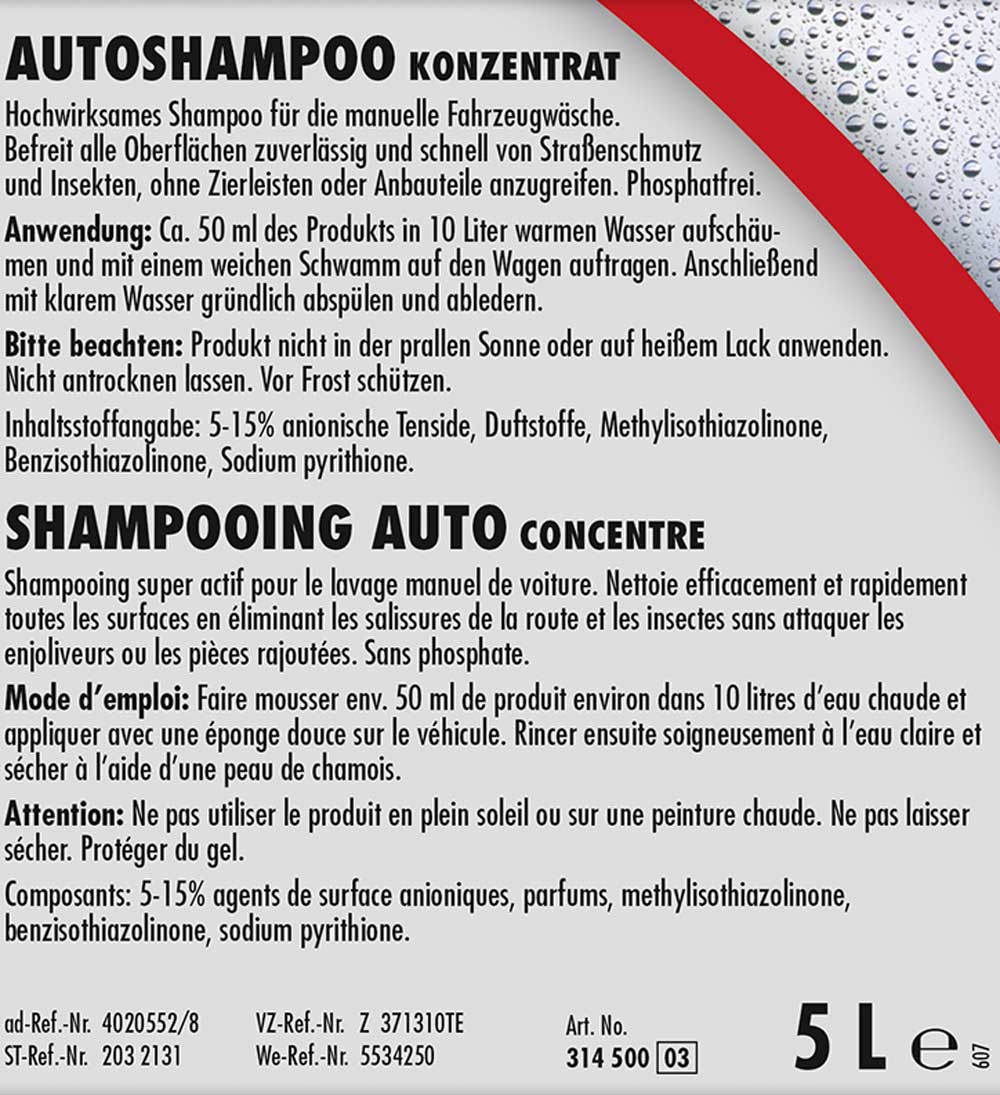 AUTOSHAMPOO KONZENTRAT

Hochwirksames Shampoo für die manuelle Fahrzeugwäsche. Befreit alle Oberflächen zuverlässig und schnell von Straßenschmutz und Insekten, ohne Zierleisten oder Anbauteile anzugreifen. Phosphatfrei.

Anwendung: Ca. 50 ml des Produkts in 10 Liter warmen Wasser aufschäumen und mit einem weichen Schwamm auf den Wagen auftragen. Anschließend mit klarem Wasser gründlich abspülen und abledern.

Bitte beachten: Produkt nicht in der prallen Sonne oder auf heißem Lack anwenden. Nicht antrocknen lassen. Vor Frost schützen.

Inhaltsstoffangabe: 5-15% anionische Tenside, Duftstoffe, Methylisothiazolinone, Benzisothiazolinone, Sodium pyrithione.

SHAMPOOING AUTO CONCENTRE

Shampooing super actif pour le lavage manuel de voiture. Nettoie efficacement et rapidement toutes les surfaces en éliminant les salissures de la route et les insectes sans attaquer les enjoliveurs ou les pièces rajoutées. Sans phosphate.

Mode d'emploi: Faire mousser env. 50 ml de produit environ dans 10 litres d'eau chaude et appliquer avec une éponge douce sur le véhicule. Rincer ensuite soigneusement à l'eau claire et sécher à l'aide d'une peau de chamois.

Attention: Ne pas utiliser le produit en plein soleil ou sur une peinture chaude. Ne pas laisser sécher. Protéger du gel.

Composants: 5-15% agents de surface anioniques, parfums, methylisothiazolinone, benzisothiazolinone, sodium pyrithione.

ad-Ref.-Nr. 4020552/8
ST-Ref.-Nr. 203 2131
VZ-Ref.-Nr. Z 371310TE
We-Ref.-Nr. 5534250
Art. No.
314 500 03
5 L e
607